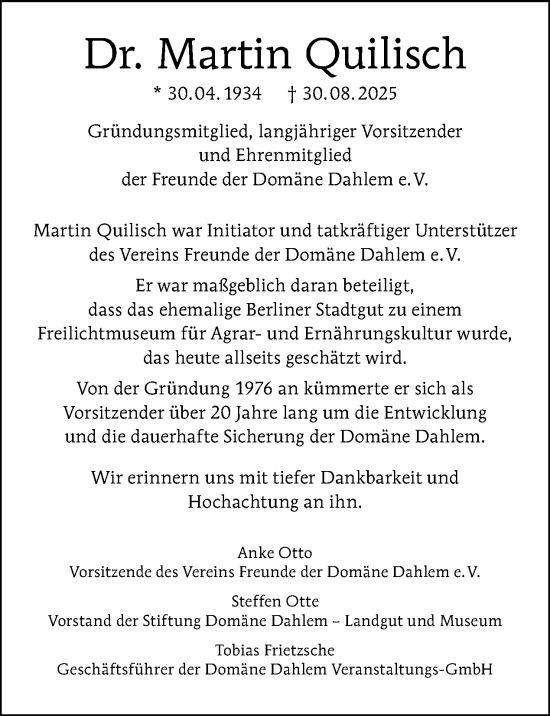 Dr. Martin Quilisch

* 30.04.1934 † 30.08.2025

Gründungsmitglied, langjähriger Vorsitzender und Ehrenmitglied der Freunde der Domäne Dahlem e.V.

Martin Quilisch war Initiator und tatkräftiger Unterstützer des Vereins Freunde der Domäne Dahlem e.V.

Er war maßgeblich daran beteiligt, dass das ehemalige Berliner Stadtgut zu einem Freilichtmuseum für Agrar- und Ernährungskultur wurde, das heute allseits geschätzt wird.

Von der Gründung 1976 an kümmerte er sich als Vorsitzender über 20 Jahre lang um die Entwicklung und die dauerhafte Sicherung der Domäne Dahlem.

Wir erinnern uns mit tiefer Dankbarkeit und Hochachtung an ihn.

Anke Otto
Vorsitzende des Vereins Freunde der Domäne Dahlem e.V.

Steffen Otte
Vorstand der Stiftung Domäne Dahlem – Landgut und Museum

Tobias Frietzsche
Geschäftsführer der Domäne Dahlem Veranstaltungs-GmbH